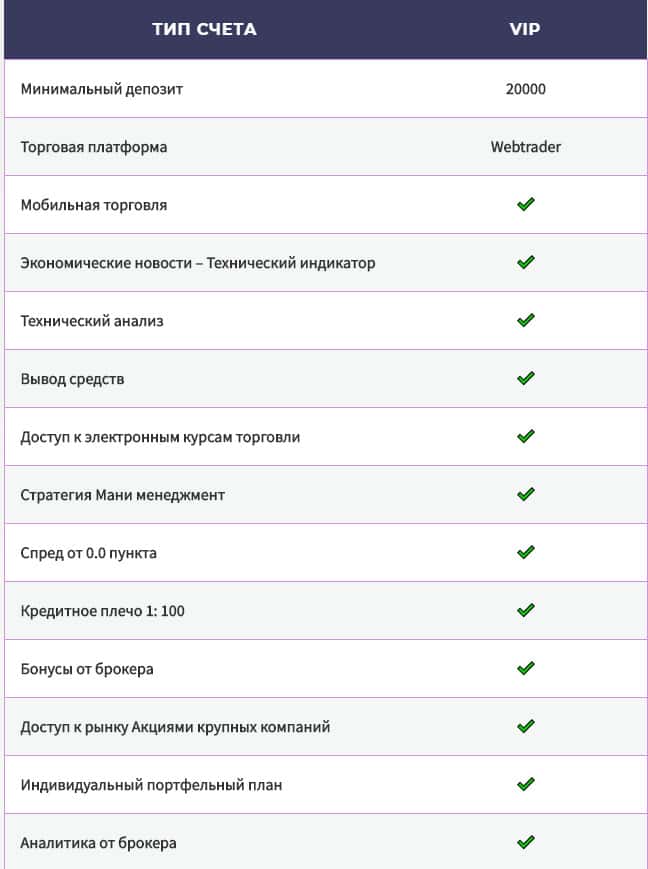 | ТИП СЧЕТА | VIP |
|---|---|
| Минимальный депозит | 20000 |
| Торговая платформа | Webtrader |
| Мобильная торговля | ✓ |
| Экономические новости – Технический индикатор | ✓ |
| Технический анализ | ✓ |
| Вывод средств | ✓ |
| Доступ к электронным курсам торговли | ✓ |
| Стратегия Мани менеджмент | ✓ |
| Спред от 0.0 пункта | ✓ |
| Кредитное плечо 1: 100 | ✓ |
| Бонусы от брокера | ✓ |
| Доступ к рынку Акциями крупных компаний | ✓ |
| Индивидуальный портфельный план | ✓ |
| Аналитика от брокера | ✓ |